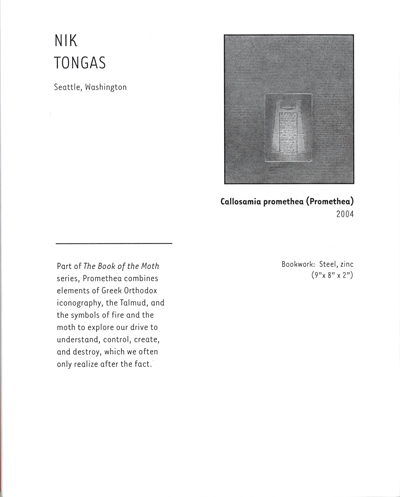 NIK
TONGAS

Seattle, Washington

Callosamia promethea (Promethea)
2004

Part of The Book of the Moth series, Promethea combines elements of Greek Orthodox iconography, the Talmud, and the symbols of fire and the moth to explore our drive to understand, control, create, and destroy, which we often only realize after the fact.

Bookwork: Steel, zinc
(9"x 8" x 2")